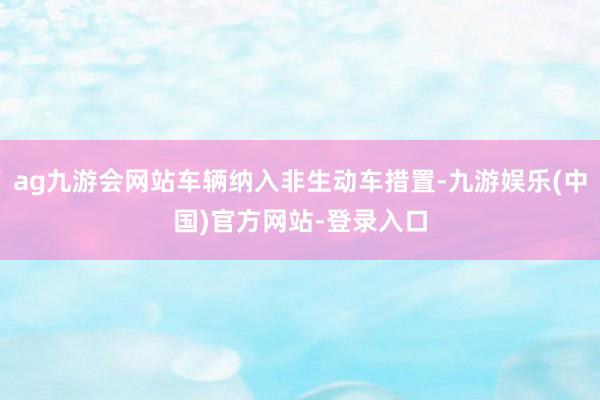 ag九游会网站车辆纳入非生动车措置-九游娱乐(中国)官方网站-登录入口